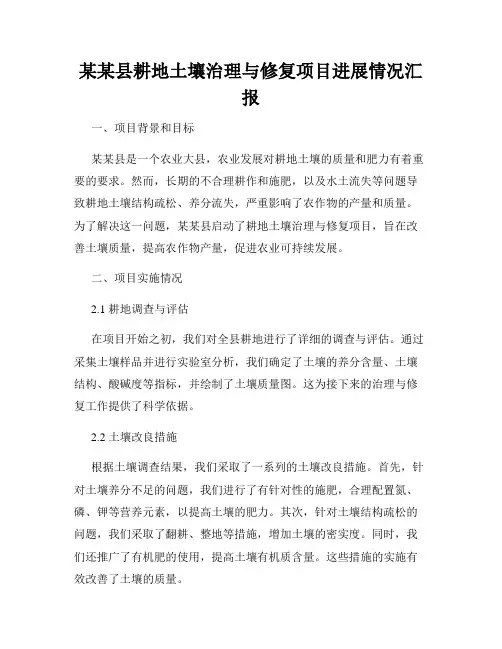 某某县耕地土壤治理与修复项目进展情况汇报

一、项目背景和目标

某某县是一个农业大县，农业发展对耕地土壤的质量和肥力有着重要的要求。然而，长期的不合理耕作和施肥，以及水土流失等问题导致耕地土壤结构疏松、养分流失，严重影响了农作物的产量和质量。为了解决这一问题，某某县启动了耕地土壤治理与修复项目，旨在改善土壤质量，提高农作物产量，促进农业可持续发展。

二、项目实施情况

2.1 耕地调查与评估

在项目开始之初，我们对全县耕地进行了详细的调查与评估。通过采集土壤样品并进行实验室分析，我们确定了土壤的养分含量、土壤结构、酸碱度等指标，并绘制了土壤质量图。这为接下来的治理与修复工作提供了科学依据。

2.2 土壤改良措施

根据土壤调查结果，我们采取了一系列的土壤改良措施。首先，针对土壤养分不足的问题，我们进行了有针对性的施肥，合理配置氮、磷、钾等营养元素，以提高土壤的肥力。其次，针对土壤结构疏松的问题，我们采取了翻耕、整地等措施，增加土壤的密实度。同时，我们还推广了有机肥的使用，提高土壤有机质含量。这些措施的实施有效改善了土壤的质量。